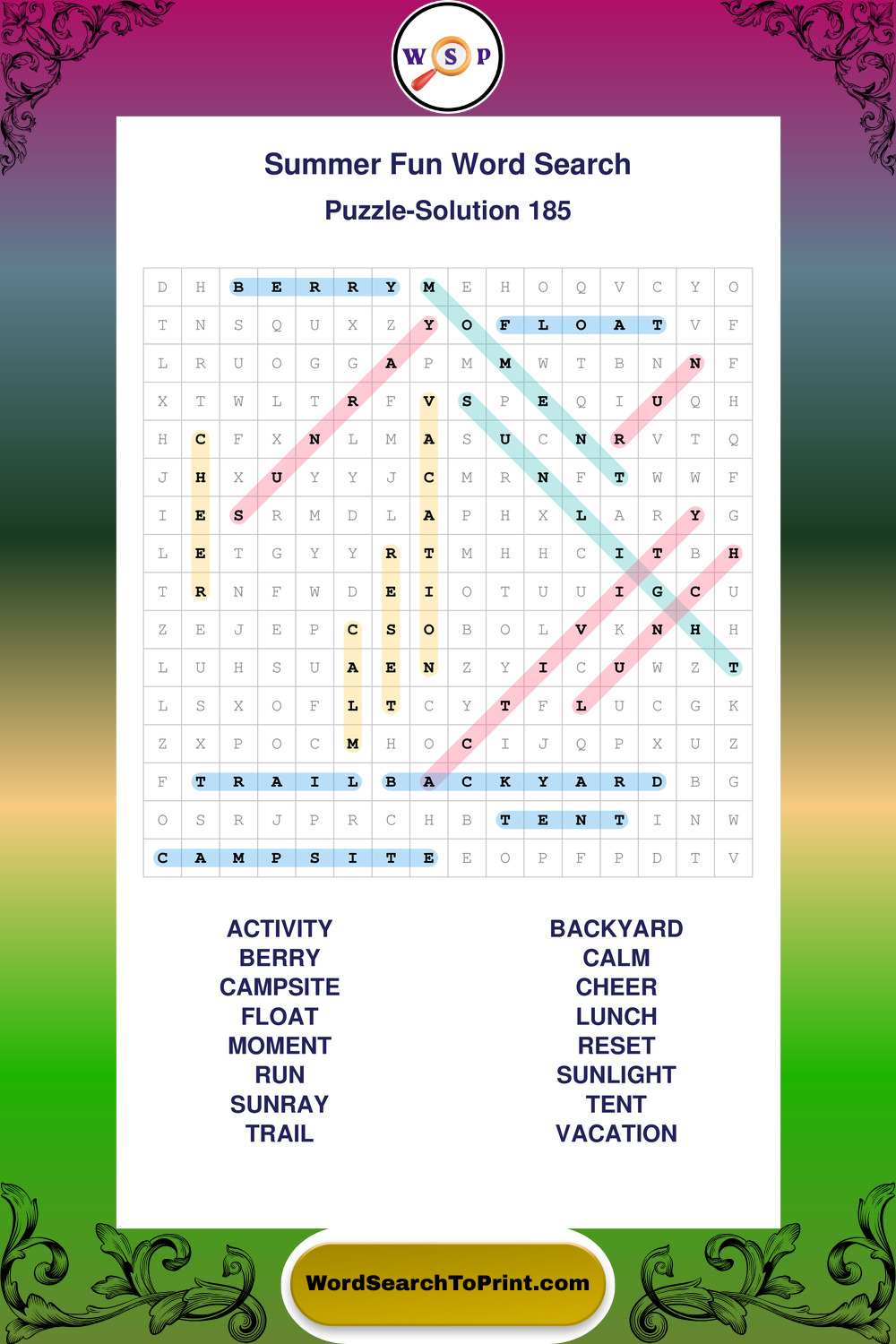 W S P

Summer Fun Word Search

Puzzle-Solution 185

| D | H | B | E | R | R | Y | M | E | H | O | Q | V | C | Y | O |
|---|---|---|---|---|---|---|---|---|---|---|---|---|---|---|---|
| T | N | S | Q | U | X | Z | Y | O | F | L | O | A | T | V | F |
| L | R | U | O | G | G | A | P | M | M | W | T | B | N | N | F |
| X | T | W | L | T | R | F | V | S | P | E | Q | I | U | Q | H |
| H | C | F | X | N | L | M | A | S | U | C | N | R | V | T | Q |
| J | H | X | U | Y | Y | J | C | M | R | N | F | T | W | W | F |
| I | E | S | R | M | D | L | A | P | H | X | L | A | R | Y | G |
| L | E | T | G | Y | Y | R | T | M | H | H | C | I | T | B | H |
| T | R | N | F | W | D | E | I | O | T | U | U | I | G | C | U |
| Z | E | J | E | P | C | S | O | B | O | L | V | K | N | H | H |
| L | U | H | S | U | A | E | N | Z | Y | I | C | U | W | Z | T |
| L | S | X | O | F | L | T | C | Y | T | F | L | U | C | G | K |
| Z | X | P | O | C | M | H | O | C | I | J | Q | P | X | U | Z |
| F | T | R | A | I | L | B | A | C | K | Y | A | R | D | B | G |
| O | S | R | J | P | R | C | H | B | T | E | N | T | I | N | W |
| C | A | M | P | S | I | T | E | E | O | P | F | P | D | T | V |

ACTIVITY
BERRY
CAMPSITE
FLOAT
MOMENT
RUN
SUNRAY
TRAIL

BACKYARD
CALM
CHEER
LUNCH
RESET
SUNLIGHT
TENT
VACATION

WordSearchToPrint.com